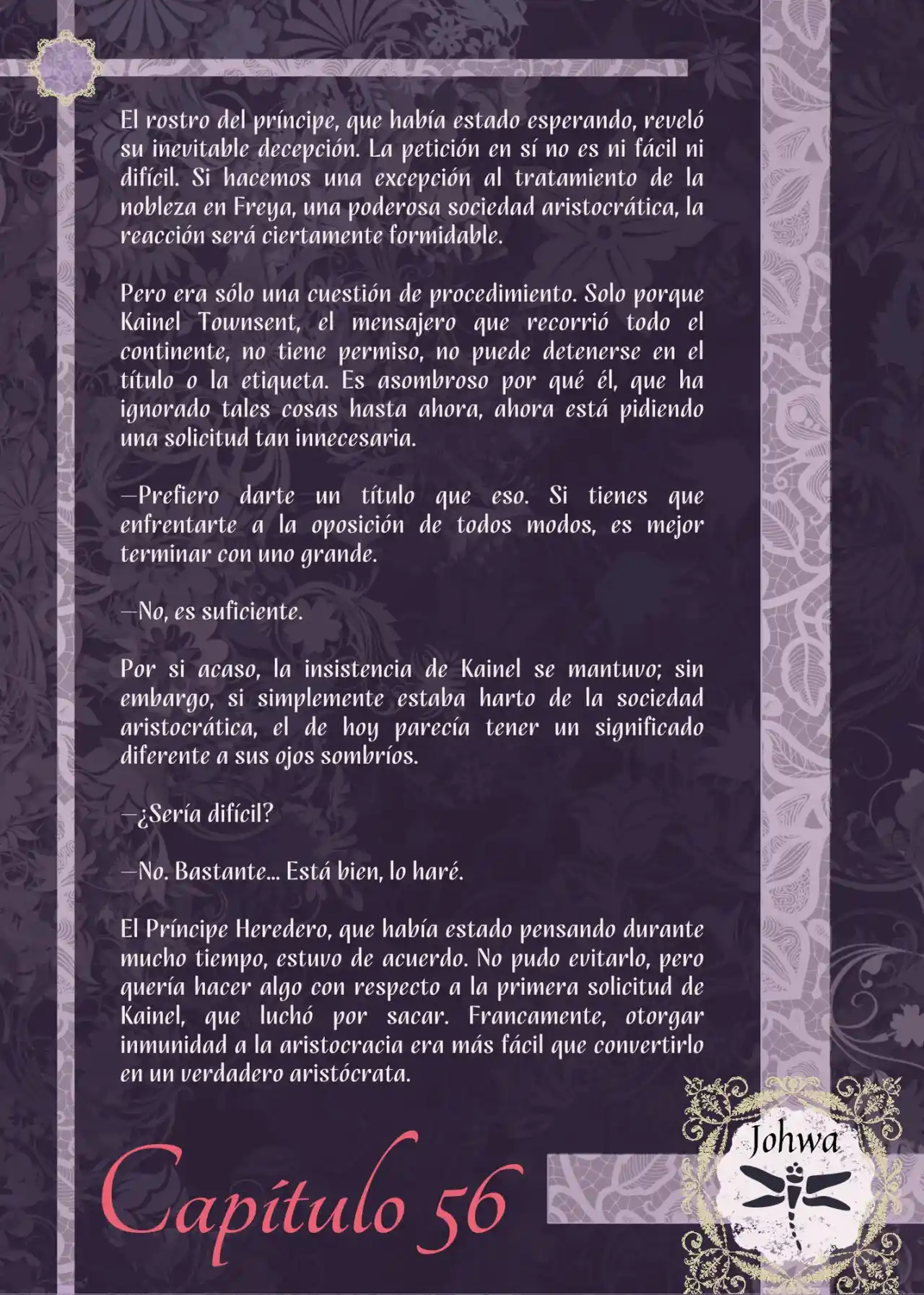 El rostro del príncipe, que había estado esperando, reveló su inevitable decepción. La petición en sí no es ni fácil ni difícil. Si hacemos una excepción al tratamiento de la nobleza en Freya, una poderosa sociedad aristocrática, la reacción será ciertamente formidable.

Pero era sólo una cuestión de procedimiento. Solo porque Kainel Townsent, el mensajero que recorrió todo el continente, no tiene permiso, no puede detenerse en el título o la etiqueta. Es asombroso por qué él, que ha ignorado tales cosas hasta ahora, ahora está pidiendo una solicitud tan innecesaria.

—Prefiero darte un título que eso. Si tienes que enfrentarte a la oposición de todos modos, es mejor terminar con uno grande.

—No, es suficiente.

Por si acaso, la insistencia de Kainel se mantuvo; sin embargo, si simplemente estaba harto de la sociedad aristocrática, el de hoy parecía tener un significado diferente a sus ojos sombríos.

—¿Sería difícil?

—No. Bastante... Está bien, lo haré.

El Príncipe Heredero, que había estado pensando durante mucho tiempo, estuvo de acuerdo. No pudo evitarlo, pero quería hacer algo con respecto a la primera solicitud de Kainel, que luchó por sacar. Francamente, otorgar inmunidad a la aristocracia era más fácil que convertirlo en un verdadero aristócrata.

Capítulo 56

Johwa